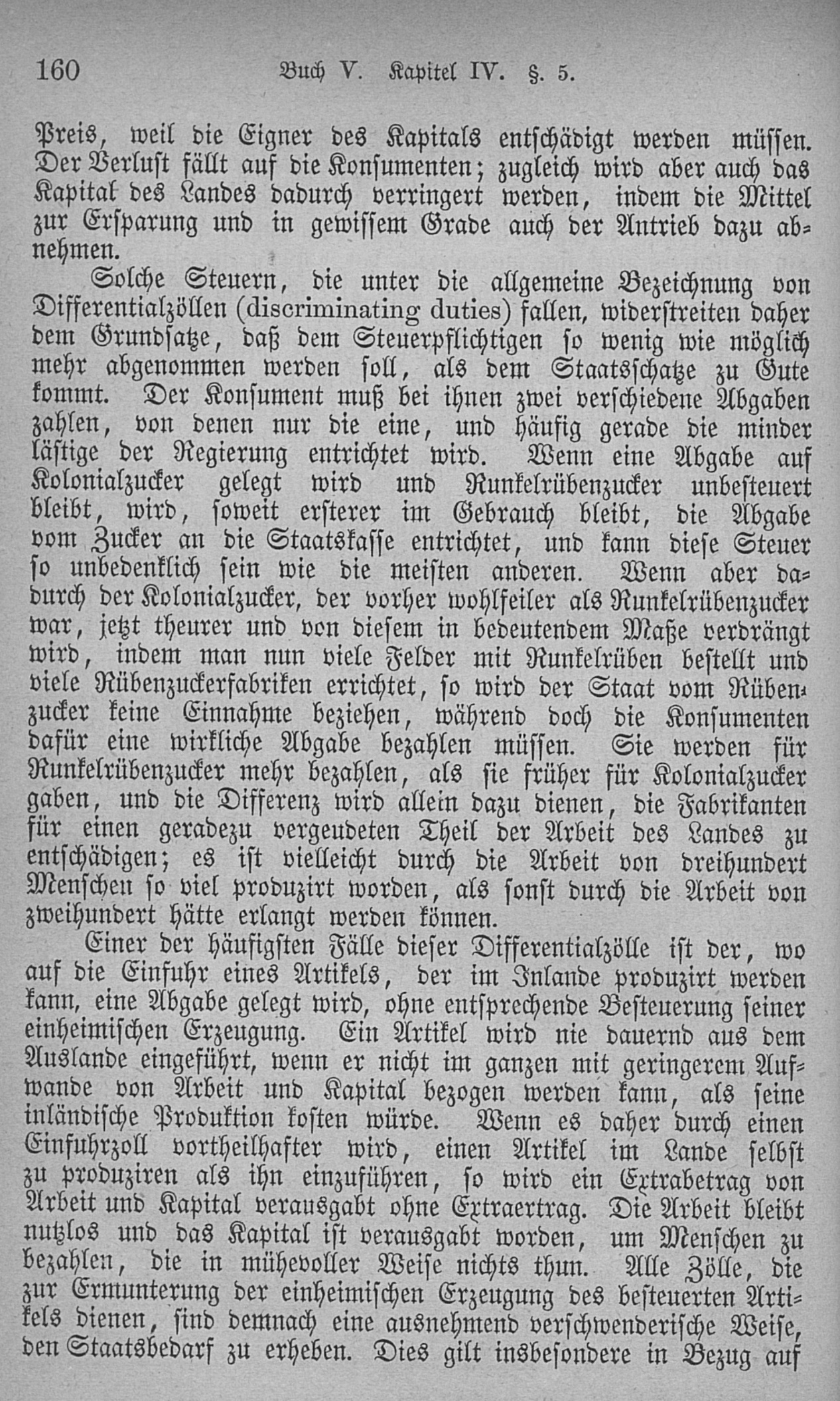 160 Buch V. Kapitel IV. §. 5.

Preis, weil die Eigner des Kapitals entschädigt werden müssen. Der Verlust fällt auf die Konsumenten; zugleich wird aber auch das Kapital des Landes dadurch verringert werden, indem die Mittel zur Ersparung und in gewissem Grade auch der Antrieb dazu abnehmen.

Solche Steuern, die unter die allgemeine Bezeichnung von Differentialzöllen (discriminating duties) fallen, widerstreiten daher dem Grundsatze, daß dem Steuerpflichtigen so wenig wie möglich mehr abgenommen werden soll, als dem Staatsschatze zu Gute kommt. Der Konsument muß bei ihnen zwei verschiedene Abgaben zahlen, von denen nur die eine, und häufig gerade die minder lästige der Regierung entrichtet wird. Wenn eine Abgabe auf Kolonialzucker gelegt wird und Runkelrübenzucker unbesteuert bleibt, wird, soweit ersterer im Gebrauch bleibt, die Abgabe vom Zucker an die Staatskasse entrichtet, und kann diese Steuer so unbedenklich sein wie die meisten anderen. Wenn aber dadurch der Kolonialzucker, der vorher wohlfeiler als Runkelrübenzucker war, jetzt theurer und von diesem in bedeutendem Maße verdrängt wird, indem man nun viele Felder mit Runkelrüben bestellt und viele Rübenzuckerfabriken errichtet, so wird der Staat vom Rübenzucker keine Einnahme beziehen, während doch die Konsumenten dafür eine wirkliche Abgabe bezahlen müssen. Sie werden für Runkelrübenzucker mehr bezahlen, als sie früher für Kolonialzucker gaben, und die Differenz wird allein dazu dienen, die Fabrikanten für einen geradezu vergeudeten Theil der Arbeit des Landes zu entschädigen; es ist vielleicht durch die Arbeit von dreihundert Menschen so viel produzirt worden, als sonst durch die Arbeit von zweihundert hätte erlangt werden können.

Einer der häufigsten Fälle dieser Differentialzölle ist der, wo auf die Einfuhr eines Artikels, der im Inlande produzirt werden kann, eine Abgabe gelegt wird, ohne entsprechende Besteuerung seiner einheimischen Erzeugung. Ein Artikel wird nie dauernd aus dem Auslande eingeführt, wenn er nicht im ganzen mit geringerem Aufwande von Arbeit und Kapital bezogen werden kann, als seine inländische Produktion kosten würde. Wenn es daher durch einen Einfuhrzoll vortheilhafter wird, einen Artikel im Lande selbst zu produziren als ihn einzuführen, so wird ein Extrabetrag von Arbeit und Kapital verausgabt ohne Extraertrag. Die Arbeit bleibt nutzlos und das Kapital ist verausgabt worden, um Menschen zu bezahlen, die in mühevoller Weise nichts thun. Alle Zölle, die zur Ermunterung der einheimischen Erzeugung des besteuerten Artikels dienen, sind demnach eine ausnehmend verschwenderische Weise, den Staatsbedarf zu erheben. Dies gilt insbesondere in Bezug auf